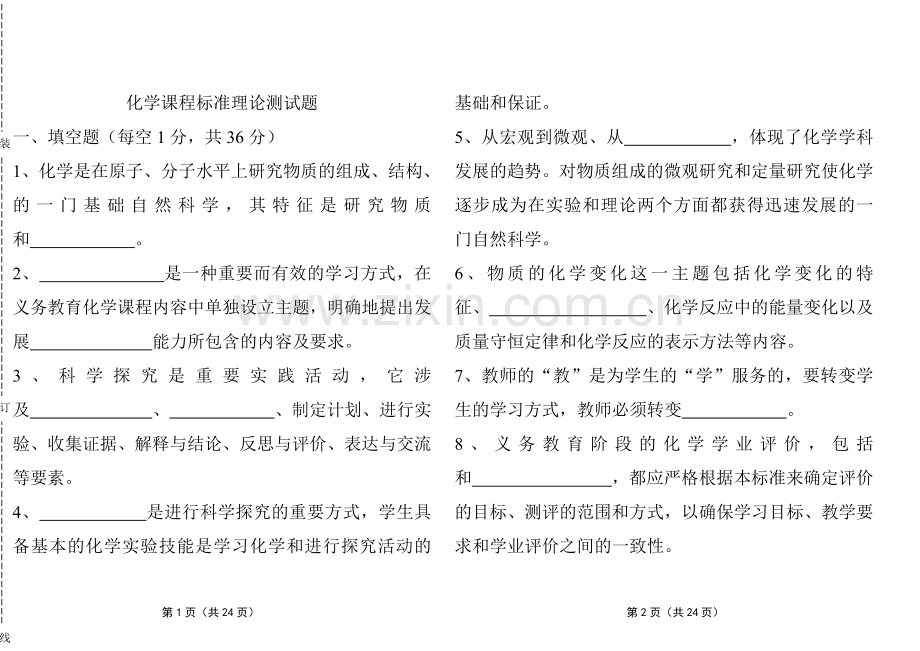 装

订

线

化学课程标准理论测试题

一、填空题（每空1分，共36分）

1、化学是在原子、分子水平上研究物质的组成、结构、的一门基础自然科学，其特征是研究物质和____。

2、____是一种重要而有效的学习方式，在义务教育化学课程内容中单独设立主题，明确地提出发展____能力所包含的内容及要求。

3、科学探究是重要实践活动，它涉及____、____、制定计划、进行实验、收集证据、解释与结论、反思与评价、表达与交流等要素。

4、____是进行科学探究的重要方式，学生具备基本的化学实验技能是学习化学和进行探究活动的

第1页（共24页）

基础和保证。

5、从宏观到微观、从____，体现了化学学科发展的趋势。对物质组成的微观研究和定量研究使化学逐步成为在实验和理论两个方面都获得迅速发展的一门自然科学。

6、物质的化学变化这一主题包括化学变化的特征、____、化学反应中的能量变化以及质量守恒定律和化学反应的表示方法等内容。

7、教师的“教”是为学生的“学”服务的，要转变学生的学习方式，教师必须转变____。

8、义务教育阶段的化学学业评价，包括和____，都应严格根据本标准来确定评价的目标、测评的范围和方式，以确保学习目标、教学要求和学业评价之间的一致性。

第2页（共24页）

www.zixin.com.cn